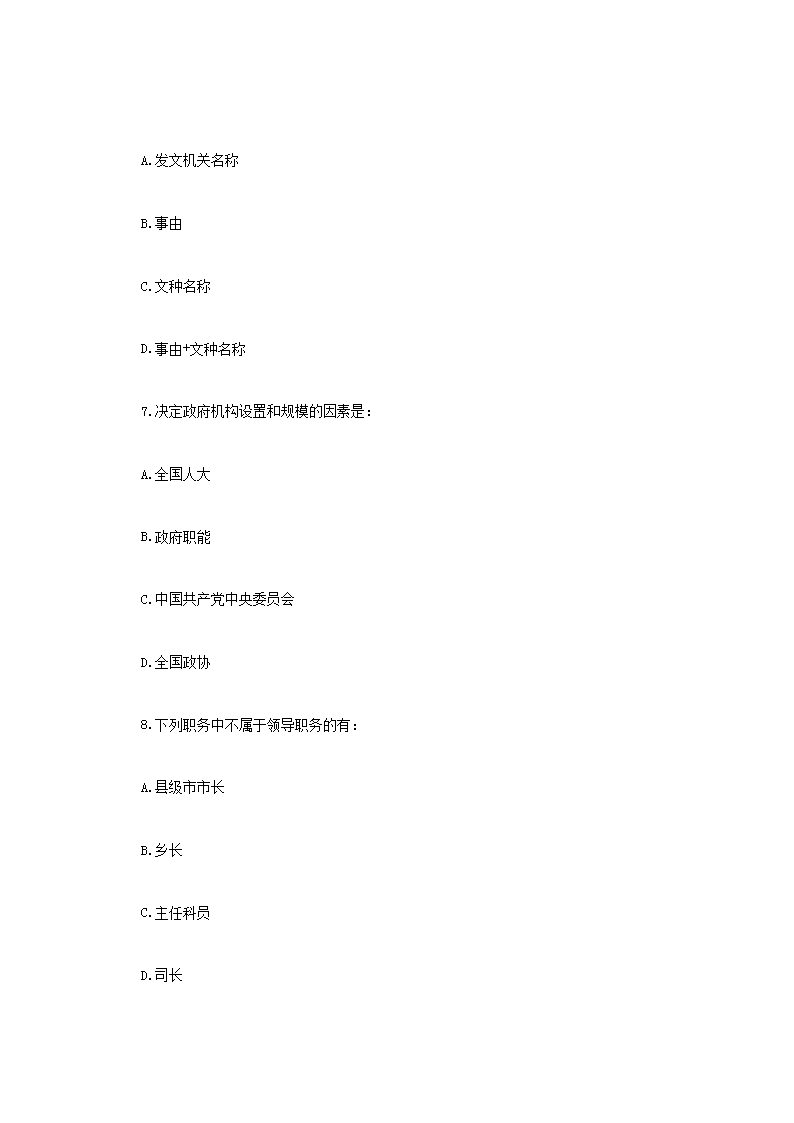 A.发文机关名称

B.事由

C.文种名称

D.事由+文种名称

7.决定政府机构设置和规模的因素是：

A.全国人大

B.政府职能

C.中国共产党中央委员会

D.全国政协

8.下列职务中不属于领导职务的有：

A.县级市市长

B.乡长

C.主任科员

D.司长